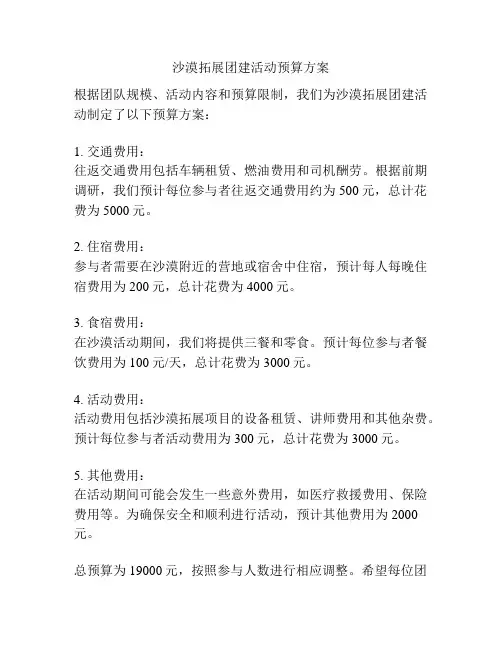 沙漠拓展团建活动预算方案

根据团队规模、活动内容和预算限制，我们为沙漠拓展团建活动制定了以下预算方案：

1. 交通费用：
往返交通费用包括车辆租赁、燃油费用和司机酬劳。根据前期调研，我们预计每位参与者往返交通费用约为 500 元，总计花费为 5000 元。

2. 住宿费用：
参与者需要在沙漠附近的营地或宿舍中住宿，预计每人每晚住宿费用为 200 元，总计花费为 4000 元。

3. 食宿费用：
在沙漠活动期间，我们将提供三餐和零食。预计每位参与者餐饮费用为 100 元/天，总计花费为 3000 元。

4. 活动费用：
活动费用包括沙漠拓展项目的设备租赁、讲师费用和其他杂费。预计每位参与者活动费用为 300 元，总计花费为 3000 元。

5. 其他费用：
在活动期间可能会发生一些意外费用，如医疗救援费用、保险费用等。为确保安全和顺利进行活动，预计其他费用为 2000 元。

总预算为 19000 元，按照参与人数进行相应调整。希望每位团